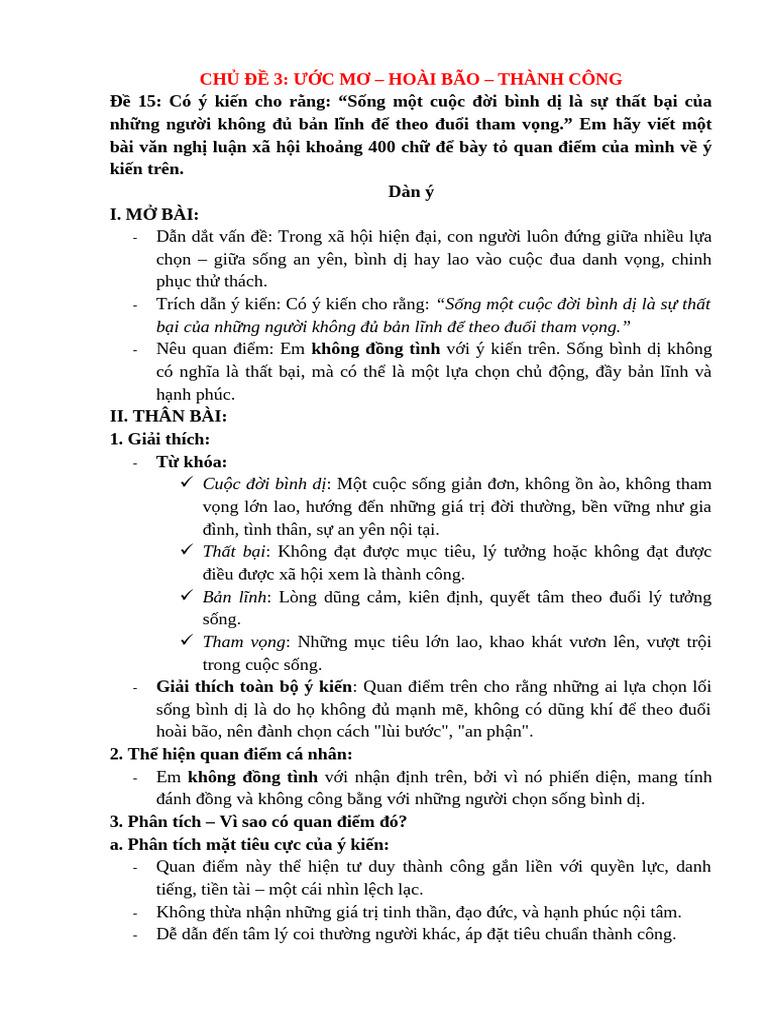 CHỦ ĐỀ 3: ƯỚC MƠ – HOÀI BÃO – THÀNH CÔNG

Đề 15: Có ý kiến cho rằng: “Sống một cuộc đời bình dị là sự thất bại của những người không đủ bản lĩnh để theo đuổi tham vọng.” Em hãy viết một bài văn nghị luận xã hội khoảng 400 chữ để bày tỏ quan điểm của mình về ý kiến trên.

Dàn ý

I. MỞ BÀI:

- Dẫn dắt vấn đề: Trong xã hội hiện đại, con người luôn đứng giữa nhiều lựa chọn – giữa sống an yên, bình dị hay lao vào cuộc đua danh vọng, chinh phục thử thách.
- Trích dẫn ý kiến: Có ý kiến cho rằng: “Sống một cuộc đời bình dị là sự thất bại của những người không đủ bản lĩnh để theo đuổi tham vọng.”
- Nêu quan điểm: Em không đồng tình với ý kiến trên. Sống bình dị không có nghĩa là thất bại, mà có thể là một lựa chọn chủ động, đầy bản lĩnh và hạnh phúc.

II. THÂN BÀI:

1. Giải thích:

- Từ khóa:
✓ Cuộc đời bình dị: Một cuộc sống giản đơn, không ồn ào, không tham vọng lớn lao, hướng đến những giá trị đời thường, bền vững như gia đình, tình thân, sự an yên nội tại.
✓ Thất bại: Không đạt được mục tiêu, lý tưởng hoặc không đạt được điều được xã hội xem là thành công.
✓ Bản lĩnh: Lòng dũng cảm, kiên định, quyết tâm theo đuổi lý tưởng sống.
✓ Tham vọng: Những mục tiêu lớn lao, khao khát vươn lên, vượt trội trong cuộc sống.
- Giải thích toàn bộ ý kiến: Quan điểm trên cho rằng những ai lựa chọn lối sống bình dị là do họ không đủ mạnh mẽ, không có dũng khí để theo đuổi hoài bão, nên đành chọn cách "lùi bước", "an phận".

2. Thể hiện quan điểm cá nhân:

- Em không đồng tình với nhận định trên, bởi vì nó phiến diện, mang tính đánh đồng và không công bằng với những người chọn sống bình dị.

3. Phân tích – Vì sao có quan điểm đó?

a. Phân tích mặt tiêu cực của ý kiến:

- Quan điểm này thể hiện tư duy thành công gắn liền với quyền lực, danh tiếng, tiền tài – một cái nhìn lệch lạc.
- Không thừa nhận những giá trị tinh thần, đạo đức, và hạnh phúc nội tâm.
- Dễ dẫn đến tâm lý coi thường người khác, áp đặt tiêu chuẩn thành công.